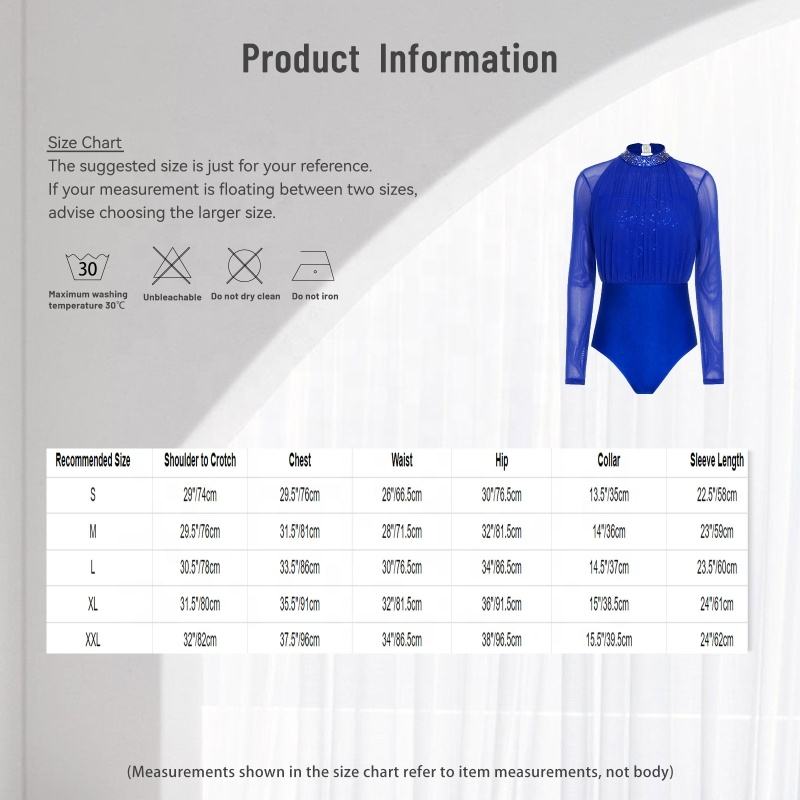 Product Information

Size Chart

The suggested size is just for your reference.
If your measurement is floating between two sizes, advise choosing the larger size.

30

Maximum washing temperature 30℃

Unbleachable

Do not dry clean

Do not iron

| Recommended Size | Shoulder to Crotch | Chest | Waist | Hip | Collar | Sleeve Length |
|---|---|---|---|---|---|---|
| S | 29"/74cm | 29.5"/76cm | 26"/66.5cm | 30"/76.5cm | 13.5"/35cm | 22.5"/58cm |
| M | 29.5"/76cm | 31.5"/81cm | 28"/71.5cm | 32"/81.5cm | 14"/36cm | 23"/59cm |
| L | 30.5"/78cm | 33.5"/86cm | 30"/76.5cm | 34"/86.5cm | 14.5"/37cm | 23.5"/60cm |
| XL | 31.5"/80cm | 35.5"/91cm | 32"/81.5cm | 36"/91.5cm | 15"/38.5cm | 24"/61cm |
| XXL | 32"/82cm | 37.5"/96cm | 34"/86.5cm | 38"/96.5cm | 15.5"/39.5cm | 24"/62cm |

(Measurements shown in the size chart refer to item measurements, not body)